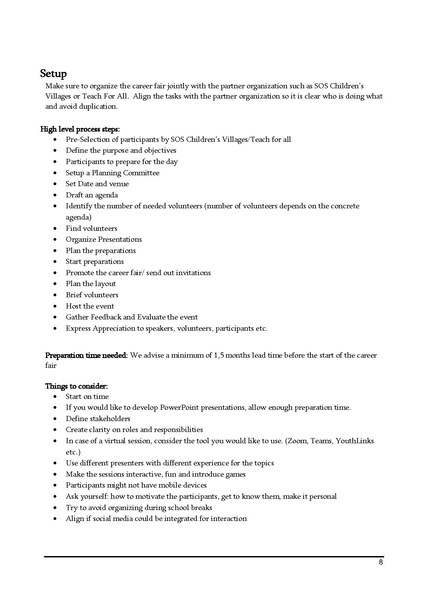 Setup

Make sure to organize the career fair jointly with the partner organization such as SOS Children's Villages or Teach For All. Align the tasks with the partner organization so it is clear who is doing what and avoid duplication.

High level process steps:

- Pre-Selection of participants by SOS Children's Villages/Teach for all
- Define the purpose and objectives
- Participants to prepare for the day
- Setup a Planning Committee
- Set Date and venue
- Draft an agenda
- Identify the number of needed volunteers (number of volunteers depends on the concrete agenda)
- Find volunteers
- Organize Presentations
- Plan the preparations
- Start preparations
- Promote the career fair/ send out invitations
- Plan the layout
- Brief volunteers
- Host the event
- Gather Feedback and Evaluate the event
- Express Appreciation to speakers, volunteers, participants etc.

Preparation time needed: We advise a minimum of 1,5 months lead time before the start of the career fair

Things to consider:

- Start on time
- If you would like to develop PowerPoint presentations, allow enough preparation time.
- Define stakeholders
- Create clarity on roles and responsibilities
- In case of a virtual session, consider the tool you would like to use. (Zoom, Teams, YouthLinks etc.)
- Use different presenters with different experience for the topics
- Make the sessions interactive, fun and introduce games
- Participants might not have mobile devices
- Ask yourself: how to motivate the participants, get to know them, make it personal
- Try to avoid organizing during school breaks
- Align if social media could be integrated for interaction

8